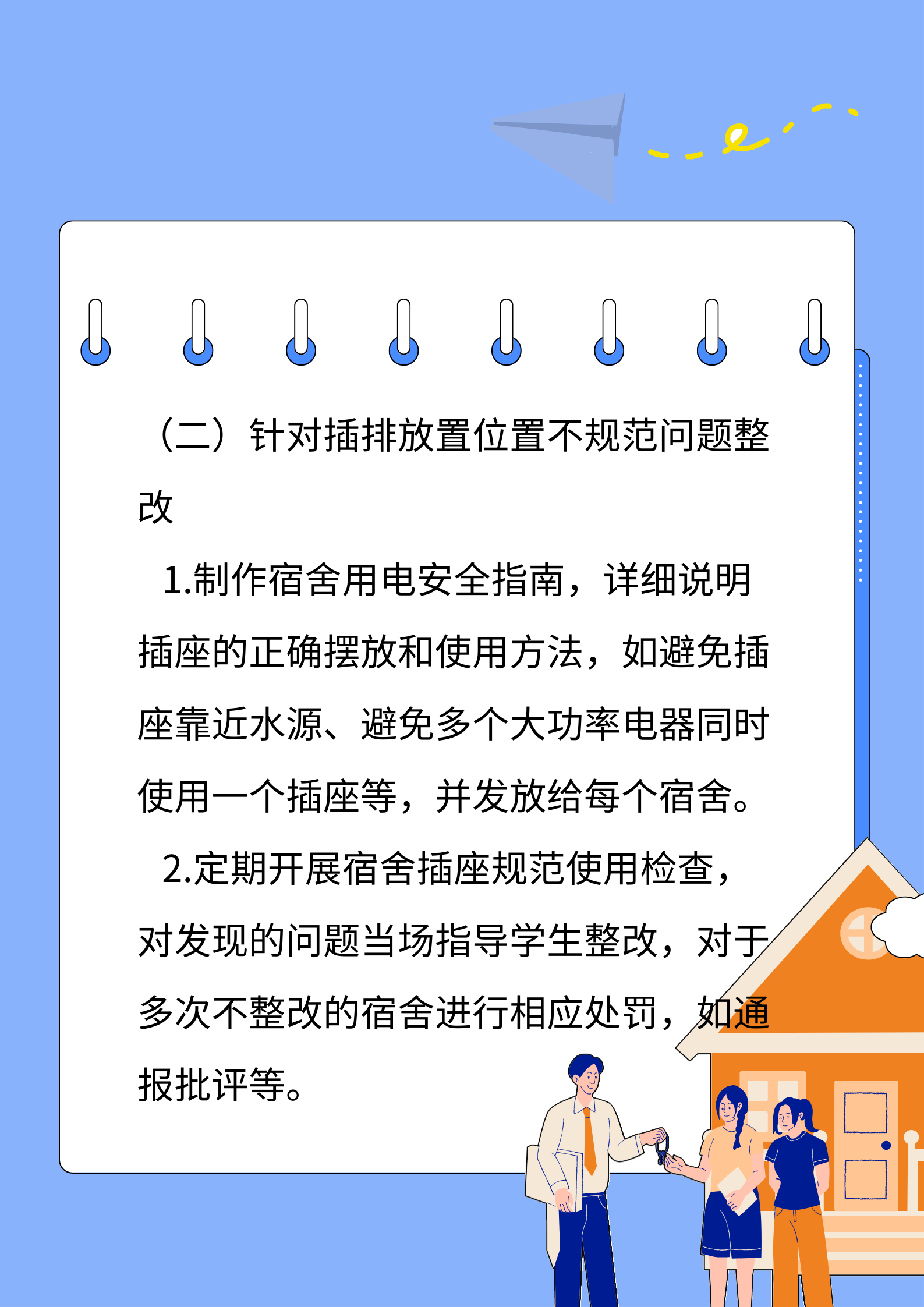 （二）针对插排放置位置不规范问题整改

1.制作宿舍用电安全指南，详细说明插座的正确摆放和使用方法，如避免插座靠近水源、避免多个大功率电器同时使用一个插座等，并发放给每个宿舍。

2.定期开展宿舍插座规范使用检查，对发现的问题当场指导学生整改，对于多次不整改的宿舍进行相应处罚，如通报批评等。